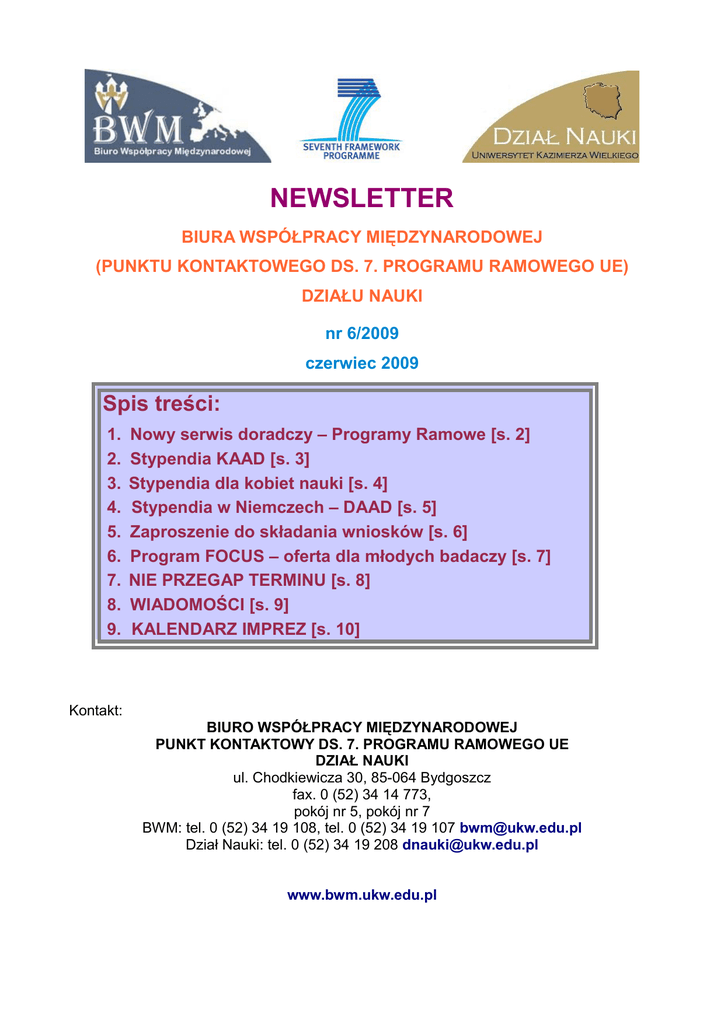 BWM
Biuro Współpracy Międzynarodowej

SEVENTH FRAMEWORK PROGRAMME

DZIAŁ NAUKI
UNIWERSYTET KAZIMIERZA WIELKIEGO

NEWSLETTER

BIURA WSPÓŁPRACY MIĘDZYNARODOWEJ
(PUNKTU KONTAKTOWEGO DS. 7. PROGRAMU RAMOWEGO UE)
DZIAŁU NAUKI

nr 6/2009
czerwiec 2009

Spis treści:
1. Nowy serwis doradczy – Programy Ramowe [s. 2]
2. Stypendia KAAD [s. 3]
3. Stypendia dla kobiet nauki [s. 4]
4. Stypendia w Niemczech – DAAD [s. 5]
5. Zaproszenie do składania wniosków [s. 6]
6. Program FOCUS – oferta dla młodych badaczy [s. 7]
7. NIE PRZEGAP TERMINU [s. 8]
8. WIADOMOŚCI [s. 9]
9. KALENDARZ IMPREZ [s. 10]

Kontakt:
BIURO WSPÓŁPRACY MIĘDZYNARODOWEJ
PUNKT KONTAKTOWY DS. 7. PROGRAMU RAMOWEGO UE
DZIAŁ NAUKI
ul. Chodkiewicza 30, 85-064 Bydgoszcz
fax. 0 (52) 34 14 773,
pokój nr 5, pokój nr 7
BWM: tel. 0 (52) 34 19 108, tel. 0 (52) 34 19 107 bwm@ukw.edu.pl
Dział Nauki: tel. 0 (52) 34 19 208 dnauki@ukw.edu.pl

www.bwm.ukw.edu.pl